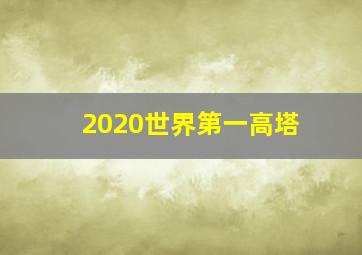 2020世界第一高塔